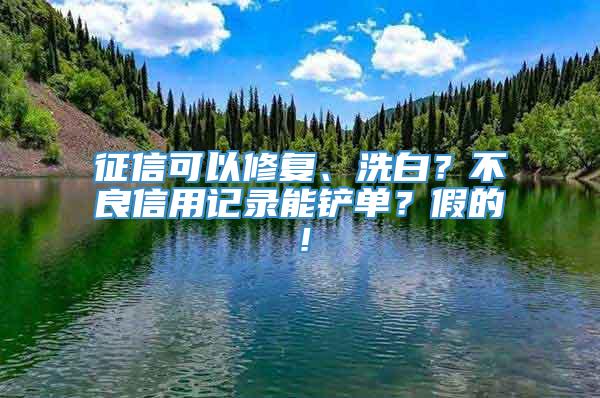 征信可以修复、洗白？不良信用记录能铲单？假的！